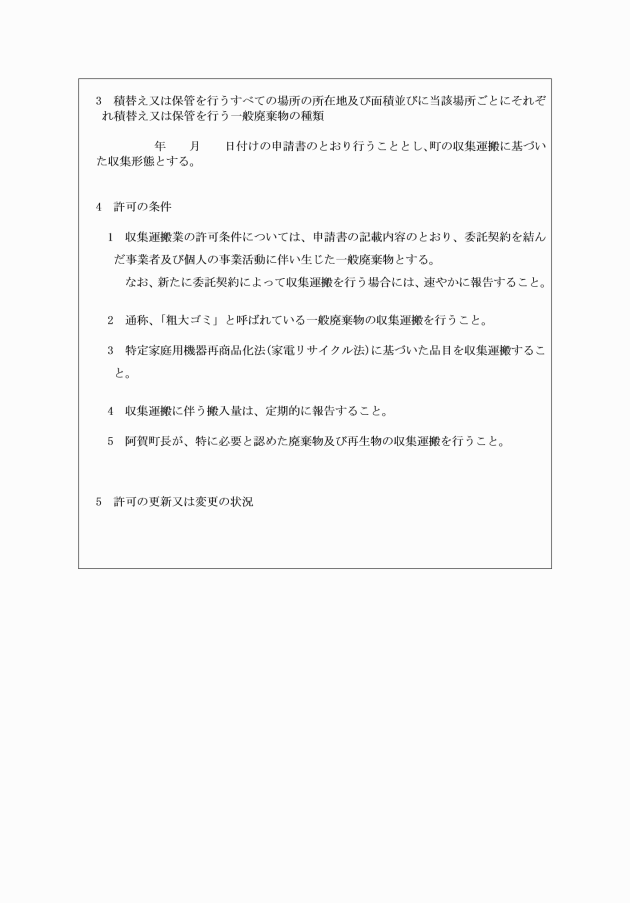 3　積替え又は保管を行うすべての場所の所在地及び面積並びに当該場所ごとにそれぞれ積替え又は保管を行う一般廃棄物の種類

　　　　年　　月　　日付けの申請書のとおり行うこととし、町の収集運搬に基づいた収集形態とする。

4　許可の条件

1　収集運搬業の許可条件については、申請書の記載内容のとおり、委託契約を結んだ事業者及び個人の事業活動に伴い生じた一般廃棄物とする。
なお、新たに委託契約によって収集運搬を行う場合には、速やかに報告すること。

2　通称、「粗大ゴミ」と呼ばれている一般廃棄物の収集運搬を行うこと。

3　特定家庭用機器再商品化法(家電リサイクル法)に基づいた品目を収集運搬すること。

4　収集運搬に伴う搬入量は、定期的に報告すること。

5　阿賀町長が、特に必要と認めた廃棄物及び再生物の収集運搬を行うこと。

5　許可の更新又は変更の状況